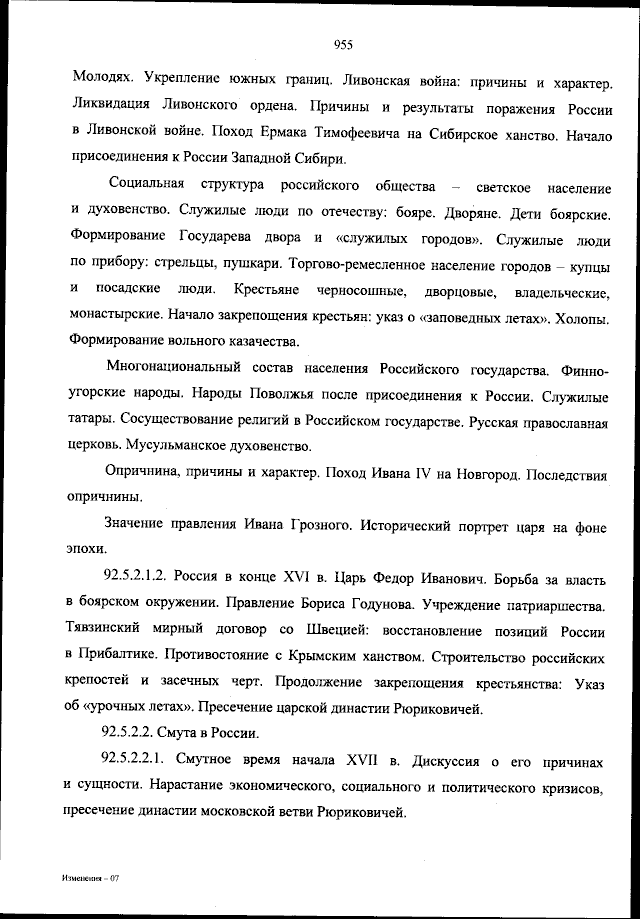 955

Молодях. Укрепление южных границ. Ливонская война: причины и характер. Ликвидация Ливонского ордена. Причины и результаты поражения России в Ливонской войне. Поход Ермака Тимофеевича на Сибирское ханство. Начало присоединения к России Западной Сибири.

Социальная структура российского общества – светское население и духовенство. Служилые люди по отечеству: бояре. Дворяне. Дети боярские. Формирование Государева двора и «служилых городов». Служилые люди по прибору: стрельцы, пушкари. Торгово-ремесленное население городов – купцы и посадские люди. Крестьяне черносошные, дворцовые, владельческие, монастырские. Начало закрепощения крестьян: указ о «заповедных летах». Холопы. Формирование вольного казачества.

Многонациональный состав населения Российского государства. Финно-угорские народы. Народы Поволжья после присоединения к России. Служилые татары. Сосуществование религий в Российском государстве. Русская православная церковь. Мусульманское духовенство.

Опричнина, причины и характер. Поход Ивана IV на Новгород. Последствия опричнины.

Значение правления Ивана Грозного. Исторический портрет царя на фоне эпохи.

92.5.2.1.2. Россия в конце XVI в. Царь Федор Иванович. Борьба за власть в боярском окружении. Правление Бориса Годунова. Учреждение патриаршества. Тявзинский мирный договор со Швецией: восстановление позиций России в Прибалтике. Противостояние с Крымским ханством. Строительство российских крепостей и засечных черт. Продолжение закрепощения крестьянства: Указ об «урочных летах». Пресечение царской династии Рюриковичей.

92.5.2.2. Смута в России.

92.5.2.2.1. Смутное время начала XVII в. Дискуссия о его причинах и сущности. Нарастание экономического, социального и политического кризисов, пресечение династии московской ветви Рюриковичей.

Изменения – 07